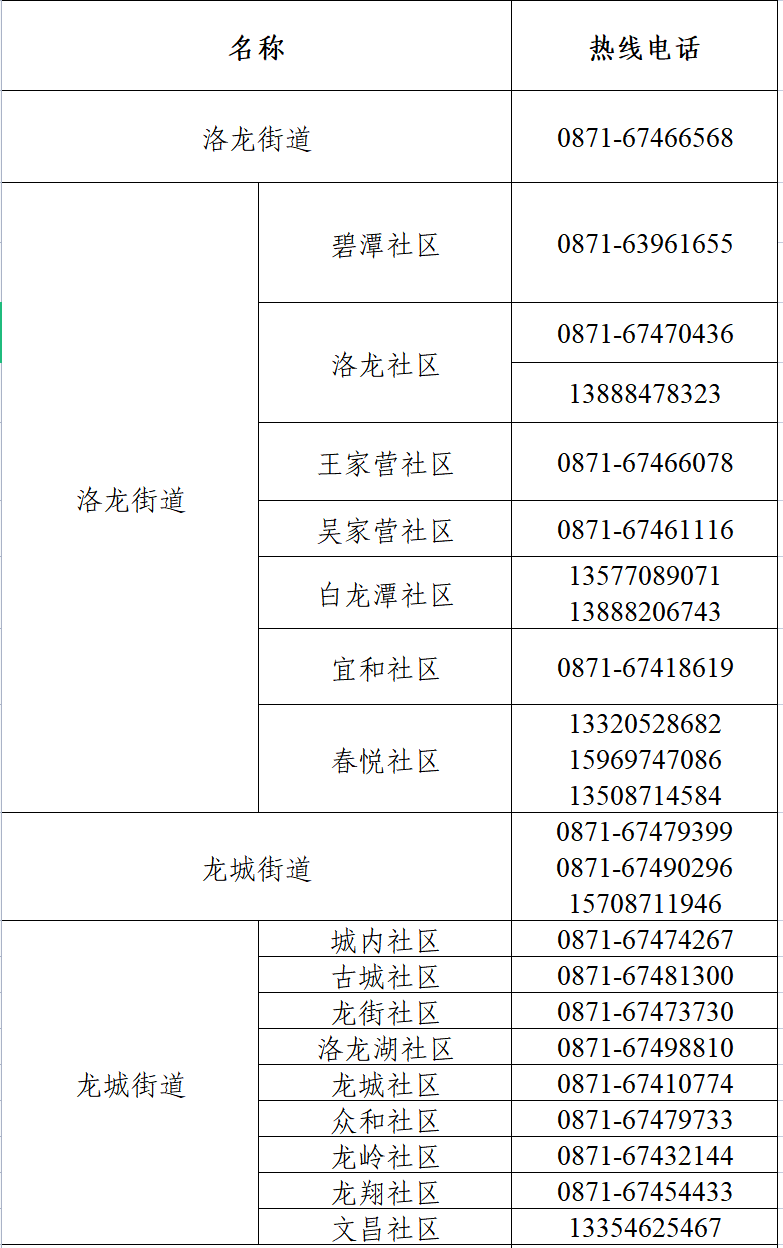 | 名称 | | 热线电话 |
|---|---|---|
| 洛龙街道 | | 0871-67466568 |
| 洛龙街道 | 碧潭社区 | 0871-63961655 |
| | 洛龙社区 | 0871-67470436 |
| | | 13888478323 |
| | 王家营社区 | 0871-67466078 |
| | 吴家营社区 | 0871-67461116 |
| | 白龙潭社区 | 13577089071 13888206743 |
| | 宜和社区 | 0871-67418619 |
| | 春悦社区 | 13320528682 15969747086 13508714584 |
| 龙城街道 | | 0871-67479399 0871-67490296 15708711946 |
| 龙城街道 | 城内社区 | 0871-67474267 |
| | 古城社区 | 0871-67481300 |
| | 龙街社区 | 0871-67473730 |
| | 洛龙湖社区 | 0871-67498810 |
| | 龙城社区 | 0871-67410774 |
| | 众和社区 | 0871-67479733 |
| | 龙岭社区 | 0871-67432144 |
| | 龙翔社区 | 0871-67454433 |
| | 文昌社区 | 13354625467 |